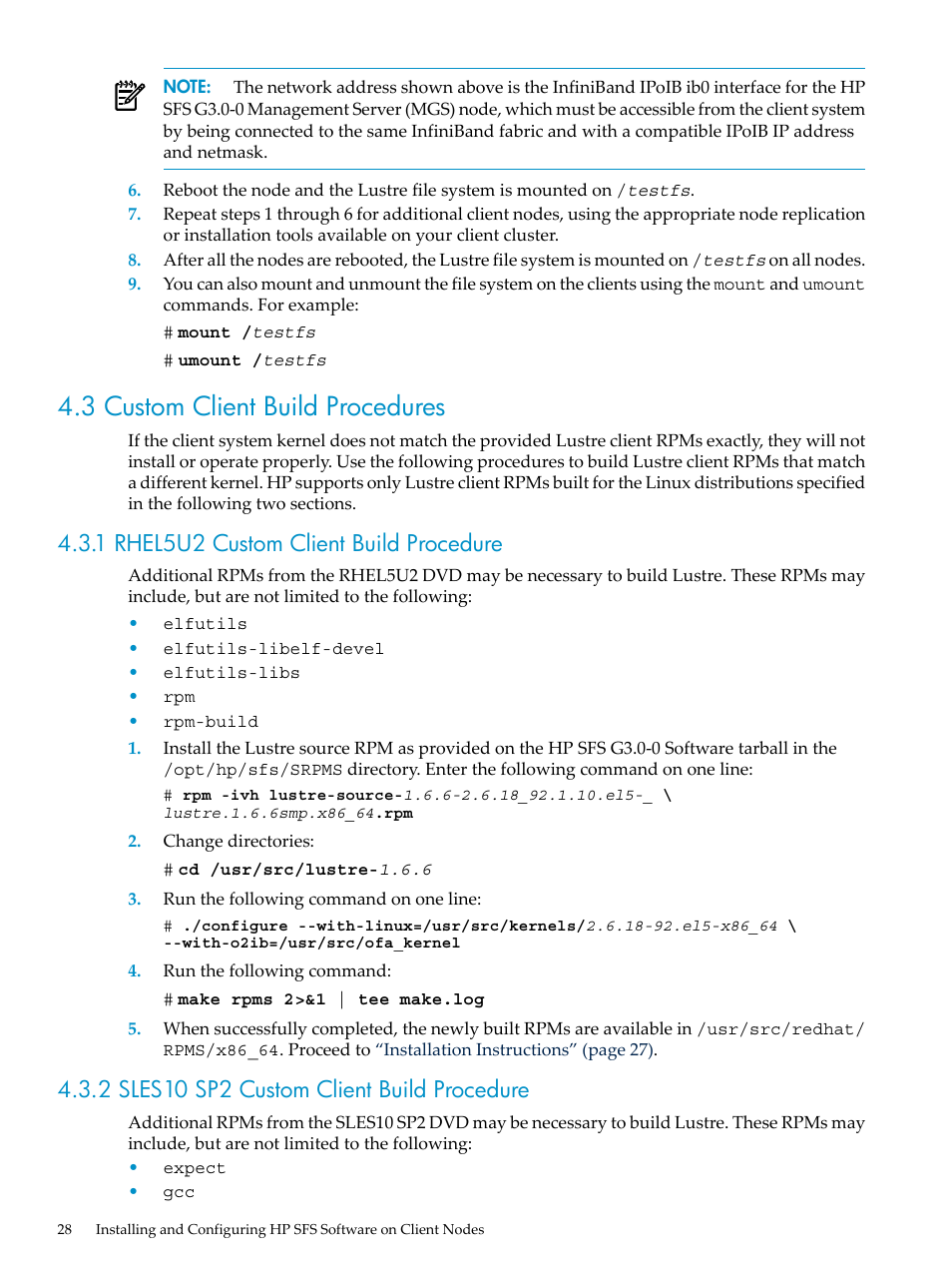 NOTE: The network address shown above is the InfiniBand IPoIB ib0 interface for the HP SFS G3.0-0 Management Server (MGS) node, which must be accessible from the client system by being connected to the same InfiniBand fabric and with a compatible IPoIB IP address and netmask.

6. Reboot the node and the Lustre file system is mounted on /testfs.
7. Repeat steps 1 through 6 for additional client nodes, using the appropriate node replication or installation tools available on your client cluster.
8. After all the nodes are rebooted, the Lustre file system is mounted on /testfs on all nodes.
9. You can also mount and unmount the file system on the clients using the mount and umount commands. For example:

# mount /testfs

# umount /testfs

4.3 Custom Client Build Procedures

If the client system kernel does not match the provided Lustre client RPMs exactly, they will not install or operate properly. Use the following procedures to build Lustre client RPMs that match a different kernel. HP supports only Lustre client RPMs built for the Linux distributions specified in the following two sections.

4.3.1 RHEL5U2 Custom Client Build Procedure

Additional RPMs from the RHEL5U2 DVD may be necessary to build Lustre. These RPMs may include, but are not limited to the following:

• elfutils
• elfutils-libelf-devel
• elfutils-libs
• rpm
• rpm-build

1. Install the Lustre source RPM as provided on the HP SFS G3.0-0 Software tarball in the /opt/hp/sfs/SRPMS directory. Enter the following command on one line:

# rpm -ivh lustre-source-1.6.6-2.6.18_92.1.10.el5-_ \
lustre.1.6.6smp.x86_64.rpm

2. Change directories:

# cd /usr/src/lustre-1.6.6

3. Run the following command on one line:

# ./configure --with-linux=/usr/src/kernels/2.6.18-92.el5-x86_64 \
--with-o2ib=/usr/src/ofa_kernel

4. Run the following command:

# make rpms 2>&1 | tee make.log

5. When successfully completed, the newly built RPMs are available in /usr/src/redhat/RPMS/x86_64. Proceed to “Installation Instructions” (page 27).

4.3.2 SLES10 SP2 Custom Client Build Procedure

Additional RPMs from the SLES10 SP2 DVD may be necessary to build Lustre. These RPMs may include, but are not limited to the following:

• expect
• gcc

28 Installing and Configuring HP SFS Software on Client Nodes